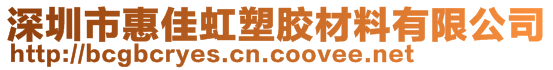 深圳市惠佳虹塑胶材料有限公司
http://bcgbcryes.cn.coovee.net